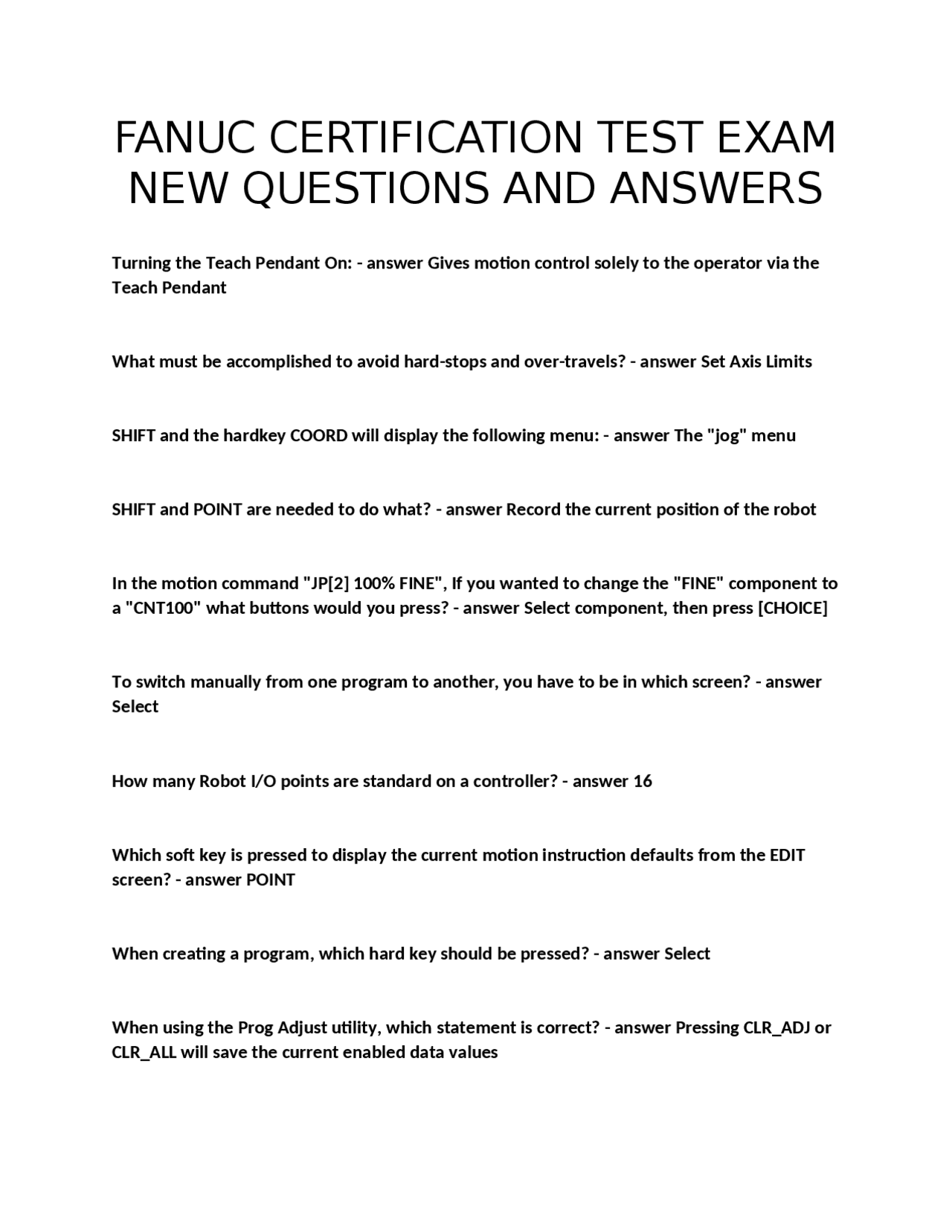 FANUC CERTIFICATION TEST EXAM NEW QUESTIONS AND ANSWERS

Turning the Teach Pendant On: - answer Gives motion control solely to the operator via the Teach Pendant

What must be accomplished to avoid hard-stops and over-travels? - answer Set Axis Limits

SHIFT and the hardkey COORD will display the following menu: - answer The "jog" menu

SHIFT and POINT are needed to do what? - answer Record the current position of the robot

In the motion command "JP[2] 100% FINE", If you wanted to change the "FINE" component to a "CNT100" what buttons would you press? - answer Select component, then press [CHOICE]

To switch manually from one program to another, you have to be in which screen? - answer Select

How many Robot I/O points are standard on a controller? - answer 16

Which soft key is pressed to display the current motion instruction defaults from the EDIT screen? - answer POINT

When creating a program, which hard key should be pressed? - answer Select

When using the Prog Adjust utility, which statement is correct? - answer Pressing CLR_ADJ or CLR_ALL will save the current enabled data values